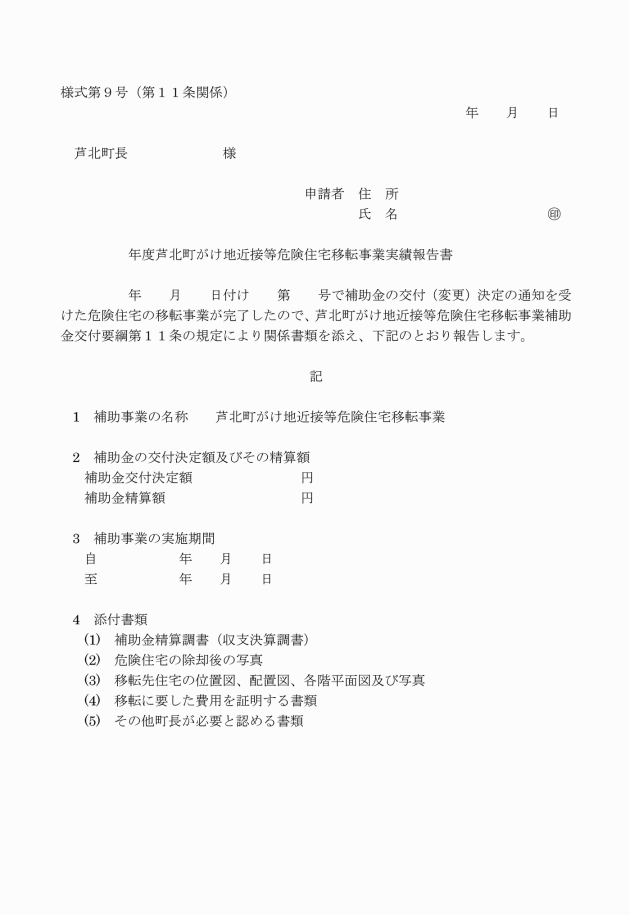 様式第９号（第１１条関係）

年　月　日

芦北町長　　　　　様

申請者　住　所
氏　名　　　　　　㊞

年度芦北町がけ地近接等危険住宅移転事業実績報告書

年　月　日付け　第　号で補助金の交付（変更）決定の通知を受けた危険住宅の移転事業が完了したので、芦北町がけ地近接等危険住宅移転事業補助金交付要綱第１１条の規定により関係書類を添え、下記のとおり報告します。

記

１　補助事業の名称　　芦北町がけ地近接等危険住宅移転事業

２　補助金の交付決定額及びその精算額
補助金交付決定額　　　　　円
補助金精算額　　　　　　　円

３　補助事業の実施期間
自　　　　年　月　日
至　　　　年　月　日

４　添付書類
(1)　補助金精算調書（収支決算調書）
(2)　危険住宅の除却後の写真
(3)　移転先住宅の位置図、配置図、各階平面図及び写真
(4)　移転に要した費用を証明する書類
(5)　その他町長が必要と認める書類